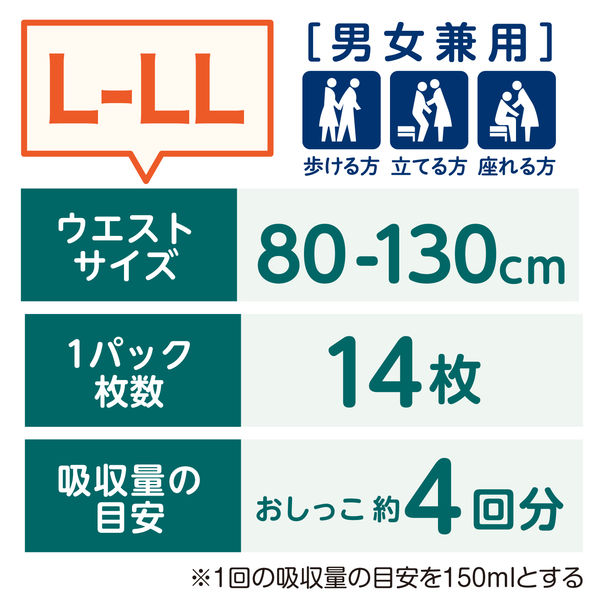 L-LL

[男女兼用]

歩ける方 立てる方 座れる方

| ウエストサイズ | 80-130cm |
|---|---|
| 1パック枚数 | 14枚 |
| 吸収量の目安 | おしっこ 約4回分 |

※1回の吸収量の目安を150mlとする